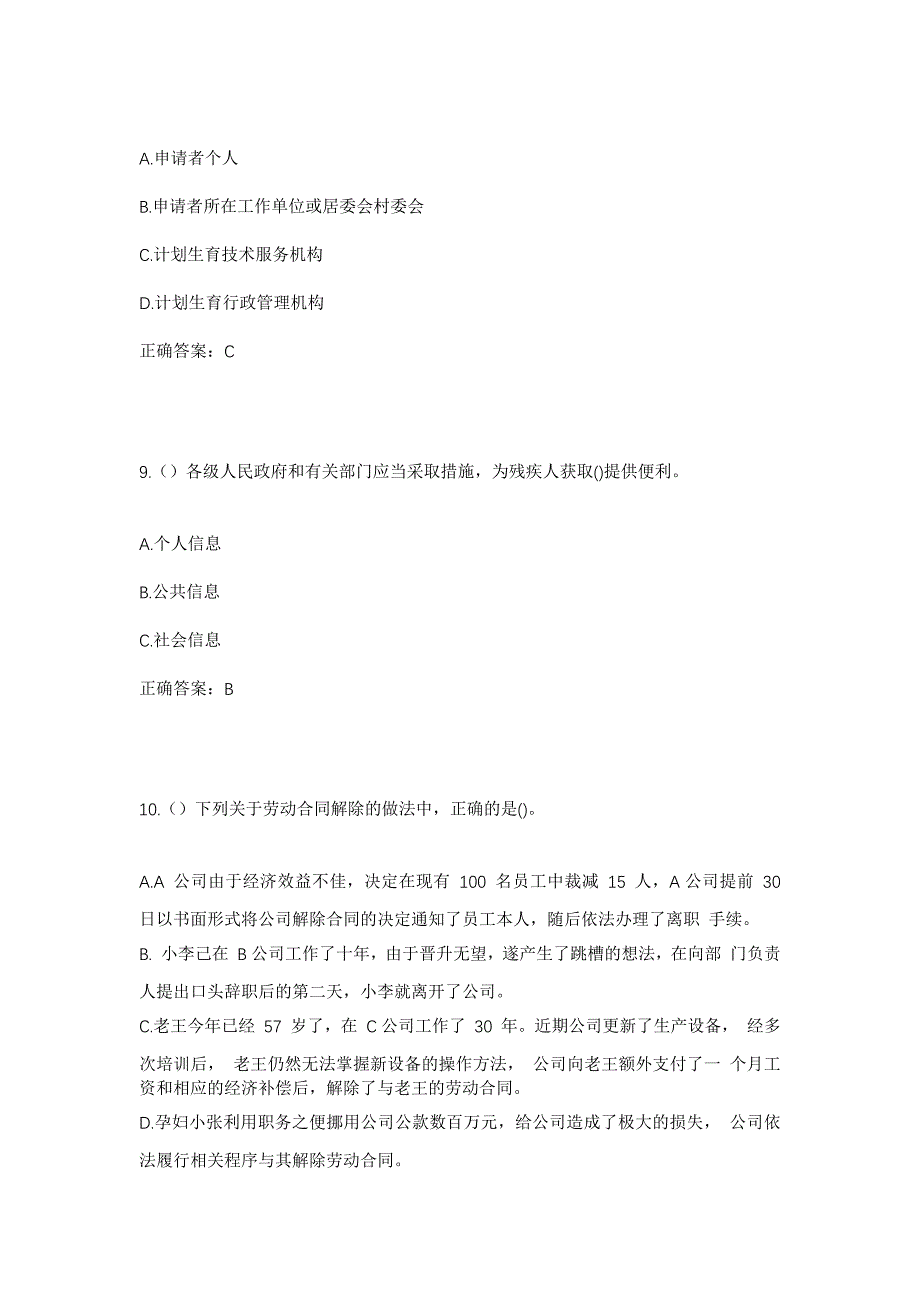 A.申请者个人

B.申请者所在工作单位或居委会村委会

C.计划生育技术服务机构

D.计划生育行政管理机构

正确答案：C

9.（）各级人民政府和有关部门应当采取措施，为残疾人获取()提供便利。

A.个人信息

B.公共信息

C.社会信息

正确答案：B

10.（）下列关于劳动合同解除的做法中，正确的是()。

A.A 公司由于经济效益不佳，决定在现有 100 名员工中裁减 15 人，A 公司提前 30 日以书面形式将公司解除合同的决定通知了员工本人，随后依法办理了离职 手续。

B. 小李已在 B 公司工作了十年，由于晋升无望，遂产生了跳槽的想法，在向部 门负责人提出口头辞职后的第二天，小李就离开了公司。

C.老王今年已经 57 岁了，在 C 公司工作了 30 年。近期公司更新了生产设备， 经多次培训后， 老王仍然无法掌握新设备的操作方法， 公司向老王额外支付了一 个月工资和相应的经济补偿后，解除了与老王的劳动合同。

D.孕妇小张利用职务之便挪用公司公款数百万元，给公司造成了极大的损失， 公司依法履行相关程序与其解除劳动合同。